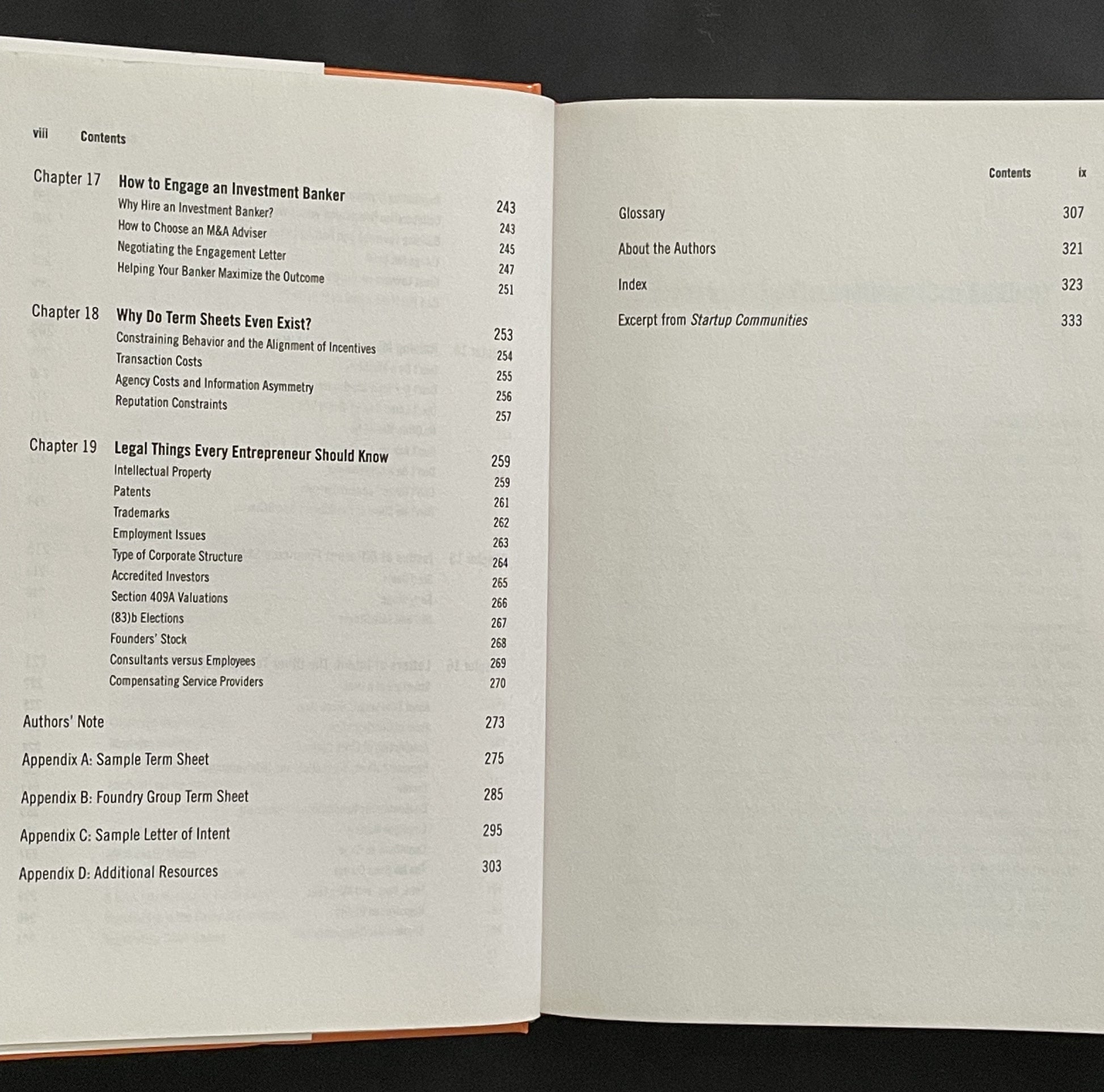 viii Contents

Chapter 17 How to Engage an Investment Banker 243
Why Hire an Investment Banker? 243
How to Choose an M&A Adviser 245
Negotiating the Engagement Letter 247
Helping Your Banker Maximize the Outcome 251

Chapter 18 Why Do Term Sheets Even Exist? 253
Constraining Behavior and the Alignment of Incentives 254
Transaction Costs 255
Agency Costs and Information Asymmetry 256
Reputation Constraints 257

Chapter 19 Legal Things Every Entrepreneur Should Know 259
Intellectual Property 259
Patents 261
Trademarks 262
Employment Issues 263
Type of Corporate Structure 264
Accredited Investors 265
Section 409A Valuations 266
(83)b Elections 267
Founders' Stock 268
Consultants versus Employees 269
Compensating Service Providers 270

Authors' Note 273

Appendix A: Sample Term Sheet 275

Appendix B: Foundry Group Term Sheet 285

Appendix C: Sample Letter of Intent 295

Appendix D: Additional Resources 303

Contents ix

Glossary 307

About the Authors 321

Index 323

Excerpt from Startup Communities 333